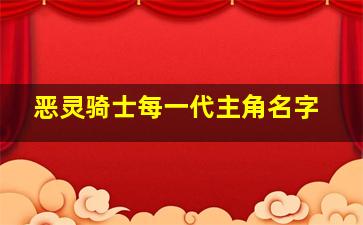 恶灵骑士每一代主角名字